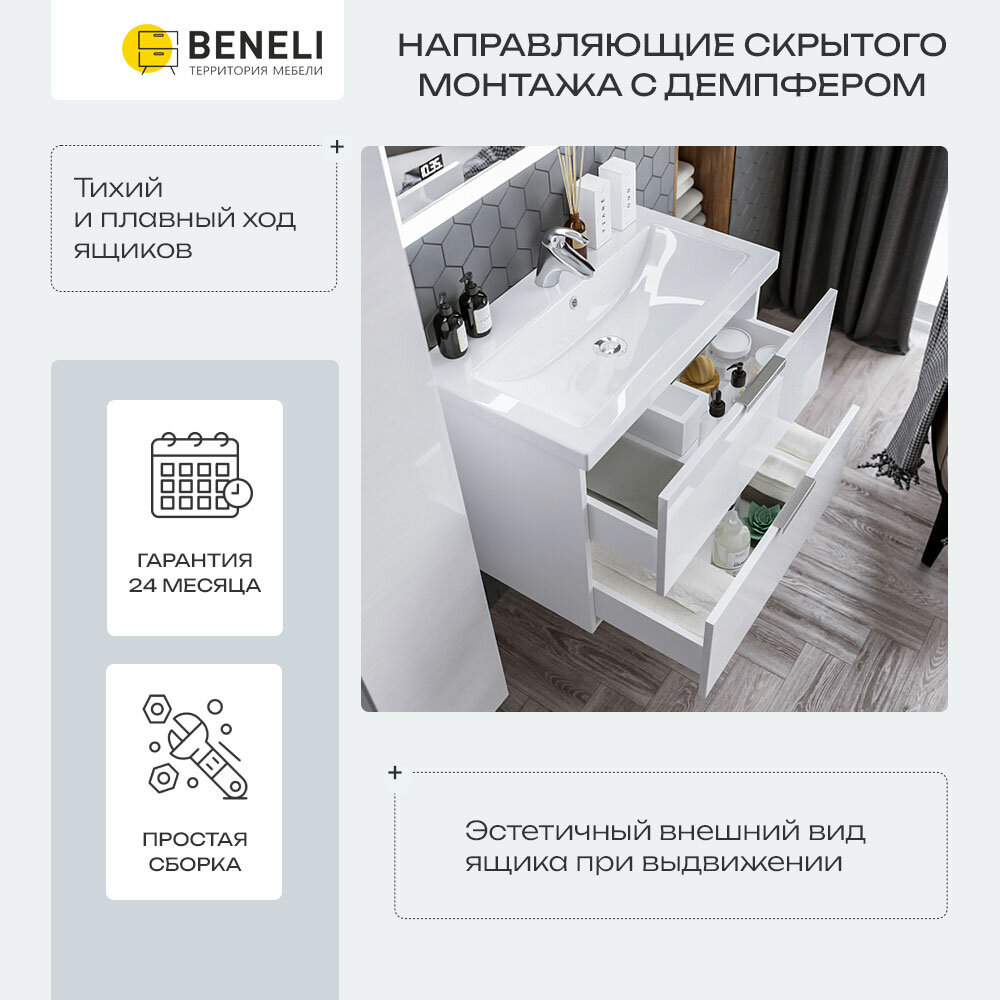 BENELI
ТЕРРИТОРИЯ МЕБЕЛИ

НАПРАВЛЯЮЩИЕ СКРЫТОГО МОНТАЖА С ДЕМПФЕРОМ

Тихий и плавный ход ящиков

ГАРАНТИЯ 24 МЕСЯЦА

ПРОСТАЯ СБОРКА

Эстетичный внешний вид ящика при выдвижении